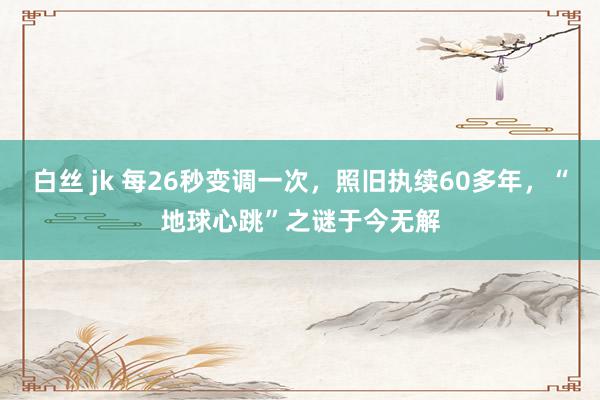 白丝 jk 每26秒变调一次，照旧执续60多年，“地球心跳”之谜于今无解